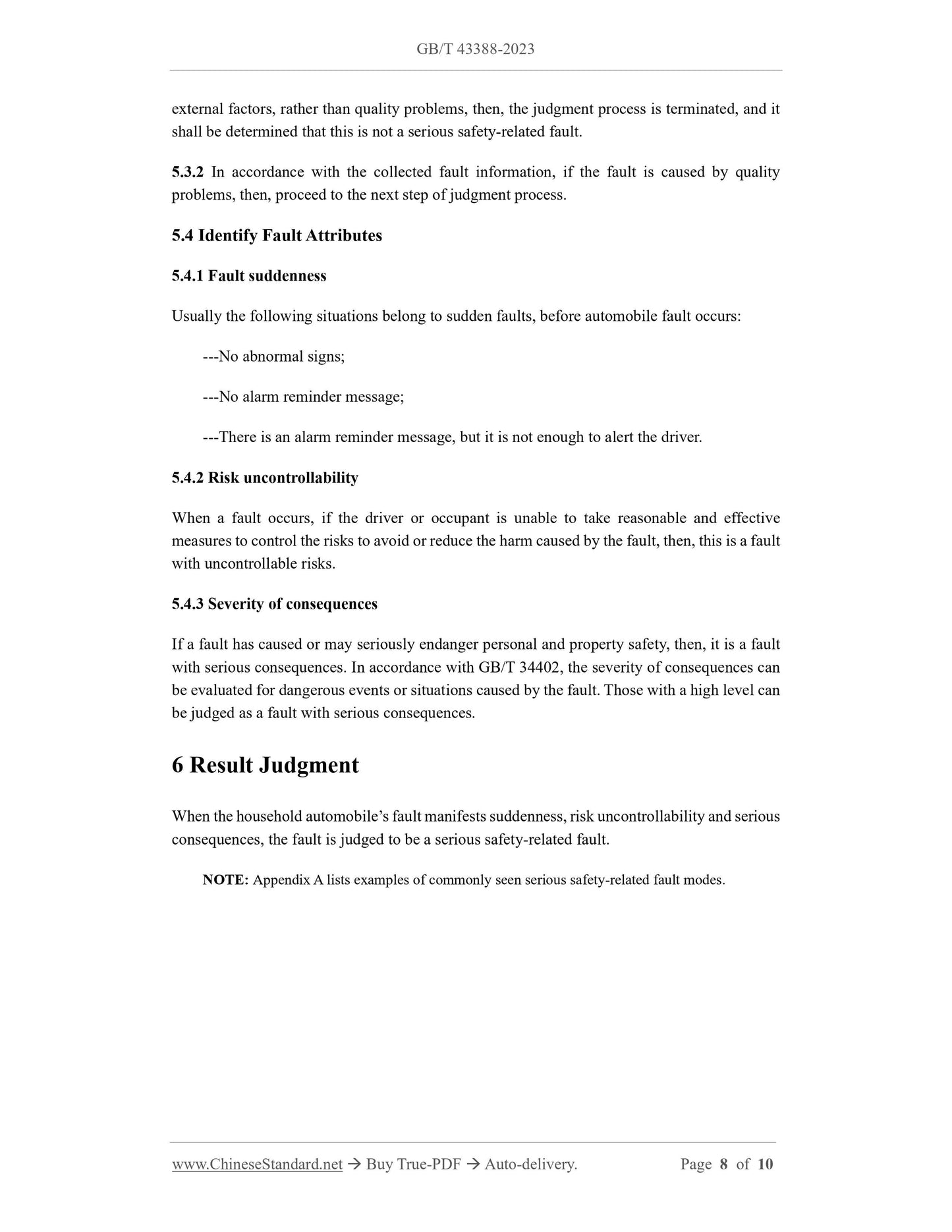 GB/T 43388-2023

external factors, rather than quality problems, then, the judgment process is terminated, and it shall be determined that this is not a serious safety-related fault.

5.3.2 In accordance with the collected fault information, if the fault is caused by quality problems, then, proceed to the next step of judgment process.

5.4 Identify Fault Attributes

5.4.1 Fault suddenness

Usually the following situations belong to sudden faults, before automobile fault occurs:

---No abnormal signs;

---No alarm reminder message;

---There is an alarm reminder message, but it is not enough to alert the driver.

5.4.2 Risk uncontrollability

When a fault occurs, if the driver or occupant is unable to take reasonable and effective measures to control the risks to avoid or reduce the harm caused by the fault, then, this is a fault with uncontrollable risks.

5.4.3 Severity of consequences

If a fault has caused or may seriously endanger personal and property safety, then, it is a fault with serious consequences. In accordance with GB/T 34402, the severity of consequences can be evaluated for dangerous events or situations caused by the fault. Those with a high level can be judged as a fault with serious consequences.

6 Result Judgment

When the household automobile's fault manifests suddenness, risk uncontrollability and serious consequences, the fault is judged to be a serious safety-related fault.

NOTE: Appendix A lists examples of commonly seen serious safety-related fault modes.

www.ChineseStandard.net → Buy True-PDF → Auto-delivery. Page 8 of 10